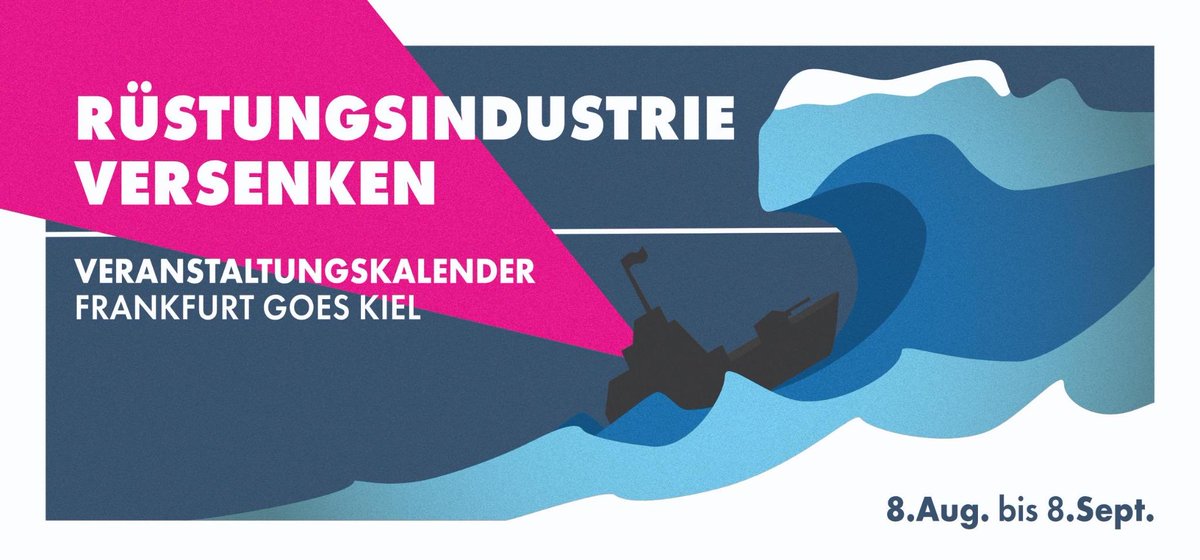 RÜSTUNGSINDUSTRIE VERSENKEN

VERANSTALTUNGSKALENDER
FRANKFURT GOES KIEL

8.Aug. bis 8.Sept.